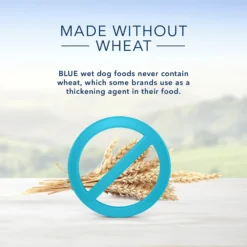 MADE WITHOUT WHEAT

BLUE wet dog foods never contain wheat, which some brands use as a thickening agent in their food.